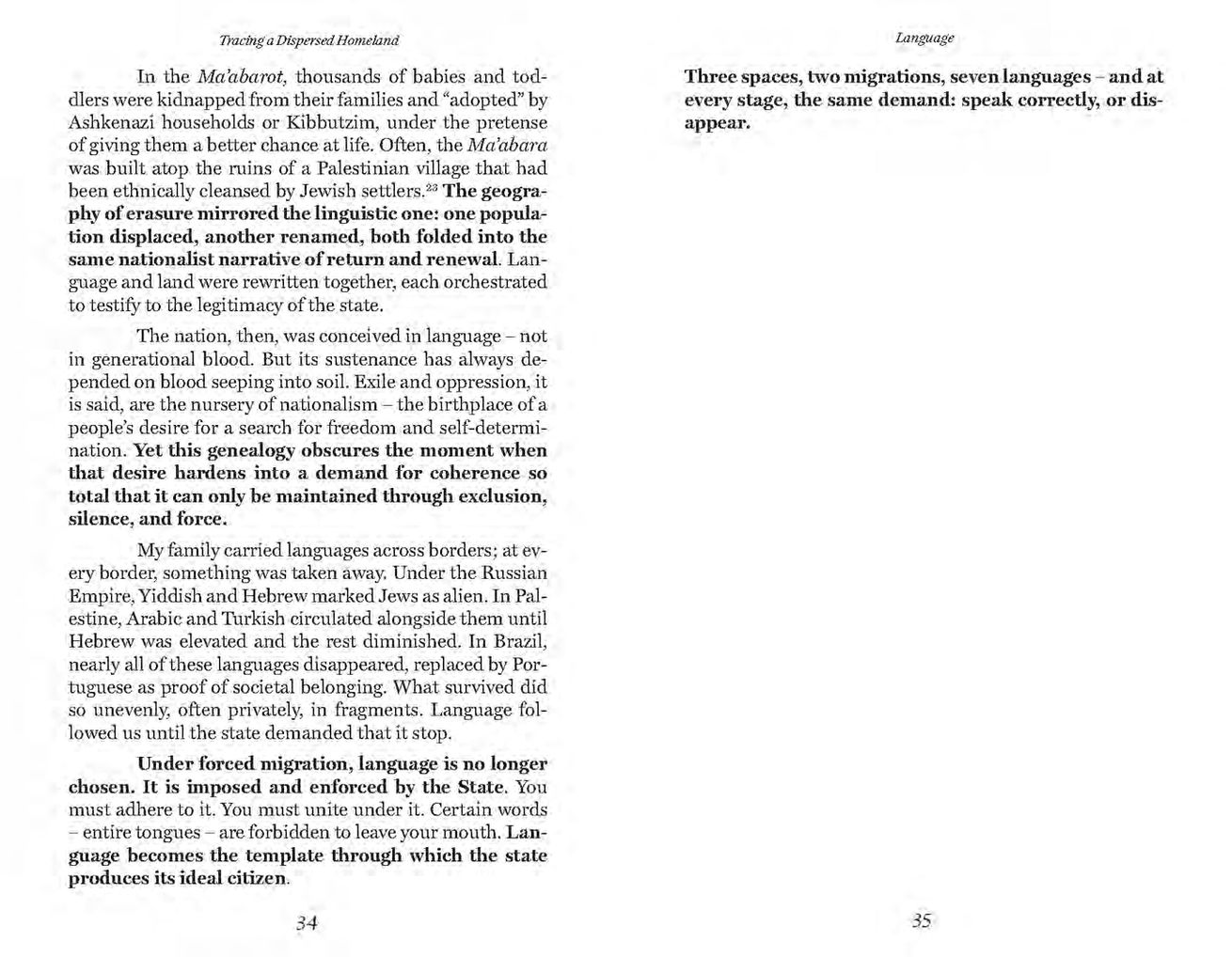 Tracing a Dispersed Homeland

In the Ma'abarot, thousands of babies and toddlers were kidnapped from their families and "adopted" by Ashkenazi households or Kibbutzim, under the pretense of giving them a better chance at life. Often, the Ma'abara was built atop the ruins of a Palestinian village that had been ethnically cleansed by Jewish settlers.$^{23}$ The geography of erasure mirrored the linguistic one: one population displaced, another renamed, both folded into the same nationalist narrative of return and renewal. Language and land were rewritten together, each orchestrated to testify to the legitimacy of the state.

The nation, then, was conceived in language - not in generational blood. But its sustenance has always depended on blood seeping into soil. Exile and oppression, it is said, are the nursery of nationalism - the birthplace of a people's desire for a search for freedom and self-determination. Yet this genealogy obscures the moment when that desire hardens into a demand for coherence so total that it can only be maintained through exclusion, silence, and force.

My family carried languages across borders; at every border, something was taken away. Under the Russian Empire, Yiddish and Hebrew marked Jews as alien. In Palestine, Arabic and Turkish circulated alongside them until Hebrew was elevated and the rest diminished. In Brazil, nearly all of these languages disappeared, replaced by Portuguese as proof of societal belonging. What survived did so unevenly, often privately, in fragments. Language followed us until the state demanded that it stop.

Under forced migration, language is no longer chosen. It is imposed and enforced by the State. You must adhere to it. You must unite under it. Certain words - entire tongues - are forbidden to leave your mouth. Language becomes the template through which the state produces its ideal citizen.

34

Language

Three spaces, two migrations, seven languages - and at every stage, the same demand: speak correctly, or disappear.

35